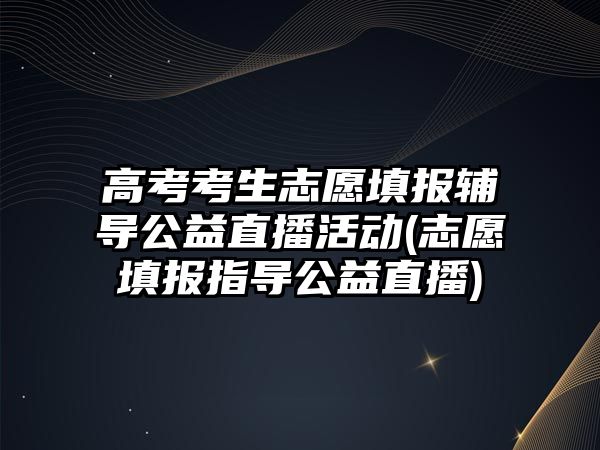 高考考生志愿填报辅导公益直播活动(志愿填报指导公益直播)